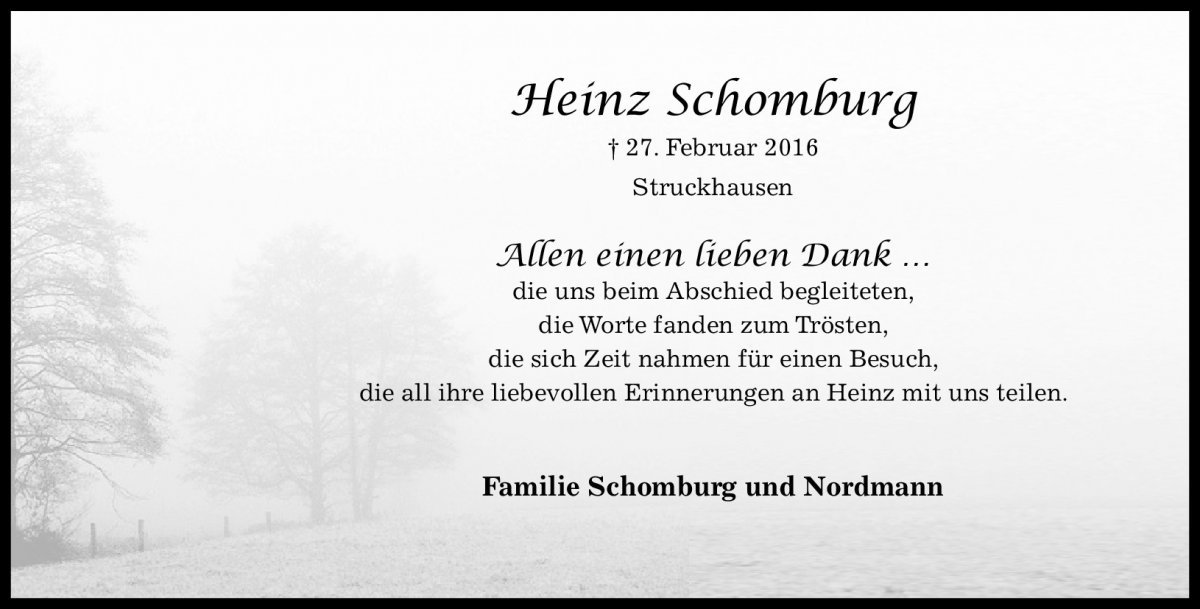 Heinz Schomburg

† 27. Februar 2016

Struckhausen

Allen einen lieben Dank …
die uns beim Abschied begleiteten,
die Worte fanden zum Trösten,
die sich Zeit nahmen für einen Besuch,
die all ihre liebevollen Erinnerungen an Heinz mit uns teilen.

Familie Schomburg und Nordmann